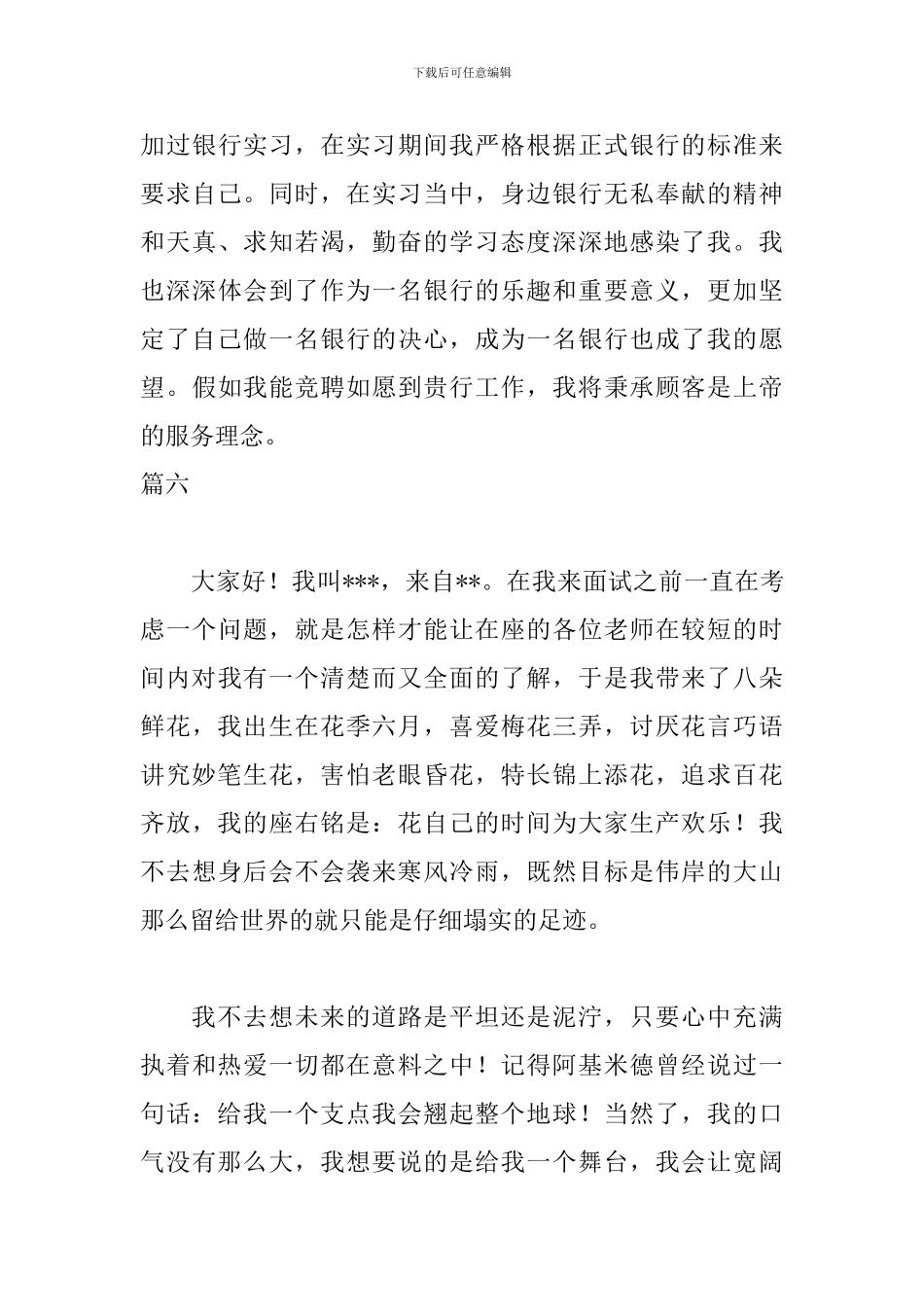 下载后可任意编辑

加过银行实习，在实习期间我严格根据正式银行的标准来要求自己。同时，在实习当中，身边银行无私奉献的精神和天真、求知若渴，勤奋的学习态度深深地感染了我。我也深深体会到了作为一名银行的乐趣和重要意义，更加坚定了自己做一名银行的决心，成为一名银行也成了我的愿望。假如我能竞聘如愿到贵行工作，我将秉承顾客是上帝的服务理念。

篇六

大家好！我叫***，来自**。在我来面试之前一直在考虑一个问题，就是怎样才能让在座的各位老师在较短的时间内对我有一个清楚而又全面的了解，于是我带来了八朵鲜花，我出生在花季六月，喜爱梅花三弄，讨厌花言巧语讲究妙笔生花，害怕老眼昏花，特长锦上添花，追求百花齐放，我的座右铭是：花自己的时间为大家生产欢乐！我不去想身后会不会袭来寒风冷雨，既然目标是伟岸的大山那么留给世界的就只能是仔细塌实的足迹。

我不去想未来的道路是平坦还是泥泞，只要心中充满执着和热爱一切都在意料之中！记得阿基米德曾经说过一句话：给我一个支点我会翘起整个地球！当然了，我的口气没有那么大，我想要说的是给我一个舞台，我会让宽阔